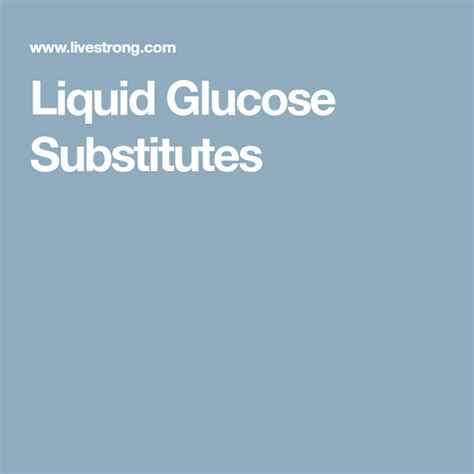 www.livestrong.com

Liquid Glucose Substitutes